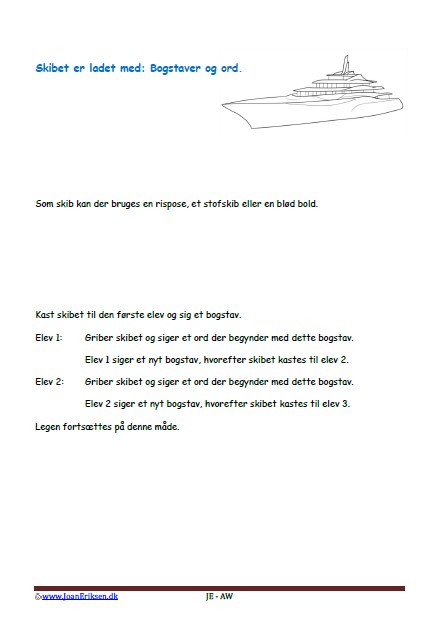 Skibet er ladet med: Bogstaver og ord.

Som skib kan der bruges en rispose, et stofskib eller en blød bold.

Kast skibet til den første elev og sig et bogstav.

Elev 1: Griber skibet og siger et ord der begynder med dette bogstav.

Elev 1 siger et nyt bogstav, hvorefter skibet kastes til elev 2.

Elev 2: Griber skibet og siger et ord der begynder med dette bogstav.

Elev 2 siger et nyt bogstav, hvorefter skibet kastes til elev 3.

Legen fortsættes på denne måde.

©www.JoanEriksen.dk JE - AW